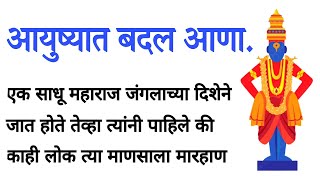 आयुष्यात बदल आणा.

एक साधू महाराज जंगलाच्या दिशेने जात होते तेव्हा त्यांनी पाहिले की काही लोक त्या माणसाला मारहाण